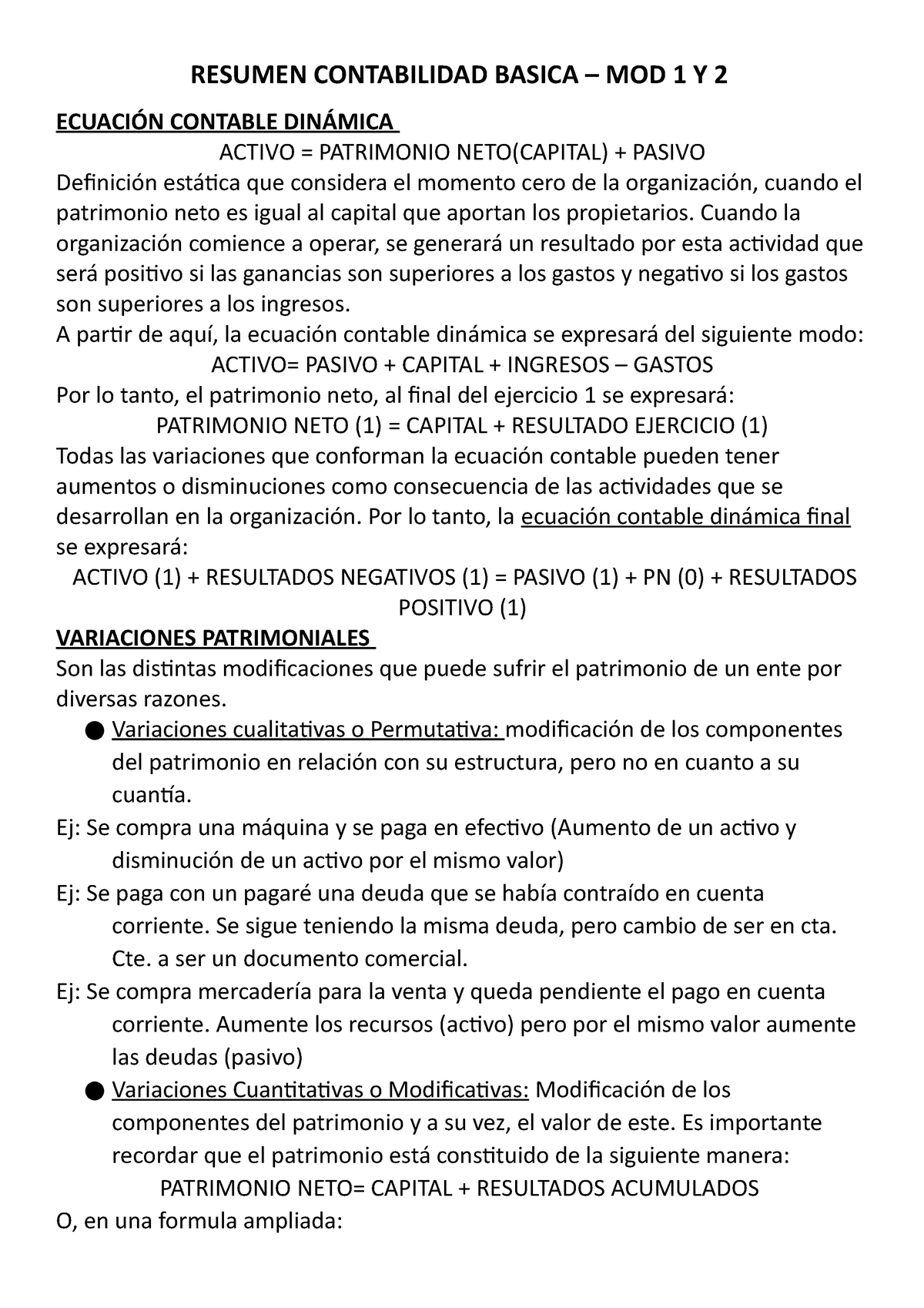 RESUMEN CONTABILIDAD BASICA – MOD 1 Y 2

ECUACIÓN CONTABLE DINÁMICA

ACTIVO = PATRIMONIO NETO(CAPITAL) + PASIVO

Definición estática que considera el momento cero de la organización, cuando el patrimonio neto es igual al capital que aportan los propietarios. Cuando la organización comience a operar, se generará un resultado por esta actividad que será positivo si las ganancias son superiores a los gastos y negativo si los gastos son superiores a los ingresos.

A partir de aquí, la ecuación contable dinámica se expresará del siguiente modo:

ACTIVO= PASIVO + CAPITAL + INGRESOS – GASTOS

Por lo tanto, el patrimonio neto, al final del ejercicio 1 se expresará:

PATRIMONIO NETO (1) = CAPITAL + RESULTADO EJERCICIO (1)

Todas las variaciones que conforman la ecuación contable pueden tener aumentos o disminuciones como consecuencia de las actividades que se desarrollan en la organización. Por lo tanto, la ecuación contable dinámica final se expresará:

ACTIVO (1) + RESULTADOS NEGATIVOS (1) = PASIVO (1) + PN (0) + RESULTADOS POSITIVO (1)

VARIACIONES PATRIMONIALES

Son las distintas modificaciones que puede sufrir el patrimonio de un ente por diversas razones.

● Variaciones cualitativas o Permutativa: modificación de los componentes del patrimonio en relación con su estructura, pero no en cuanto a su cuantía.

Ej: Se compra una máquina y se paga en efectivo (Aumento de un activo y disminución de un activo por el mismo valor)

Ej: Se paga con un pagaré una deuda que se había contraído en cuenta corriente. Se sigue teniendo la misma deuda, pero cambio de ser en cta. Cte. a ser un documento comercial.

Ej: Se compra mercadería para la venta y queda pendiente el pago en cuenta corriente. Aumente los recursos (activo) pero por el mismo valor aumente las deudas (pasivo)

● Variaciones Cuantitativas o Modificativas: Modificación de los componentes del patrimonio y a su vez, el valor de este. Es importante recordar que el patrimonio está constituido de la siguiente manera:

PATRIMONIO NETO= CAPITAL + RESULTADOS ACUMULADOS

O, en una formula ampliada: